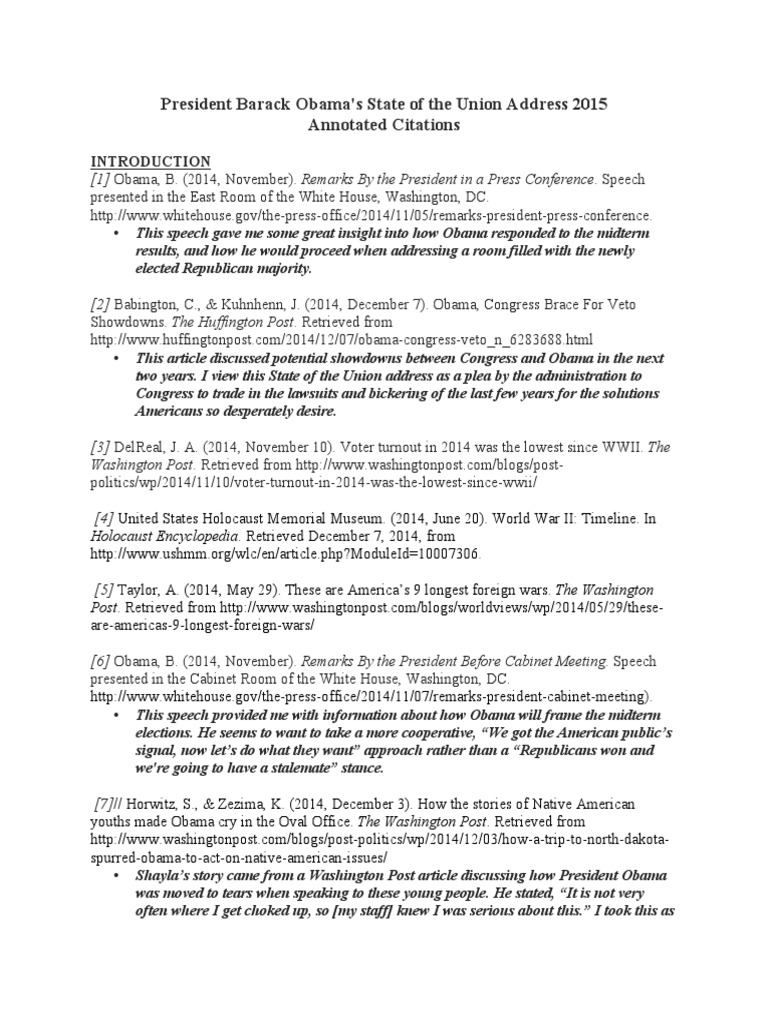 President Barack Obama's State of the Union Address 2015
Annotated Citations

INTRODUCTION
[1] Obama, B. (2014, November). Remarks By the President in a Press Conference. Speech presented in the East Room of the White House, Washington, DC. http://www.whitehouse.gov/the-press-office/2014/11/05/remarks-president-press-conference.

• This speech gave me some great insight into how Obama responded to the midterm results, and how he would proceed when addressing a room filled with the newly elected Republican majority.

[2] Babington, C., & Kuhnhenn, J. (2014, December 7). Obama, Congress Brace For Veto Showdowns. The Huffington Post. Retrieved from http://www.huffingtonpost.com/2014/12/07/obama-congress-veto_n_6283688.html

• This article discussed potential showdowns between Congress and Obama in the next two years. I view this State of the Union address as a plea by the administration to Congress to trade in the lawsuits and bickering of the last few years for the solutions Americans so desperately desire.

[3] DelReal, J. A. (2014, November 10). Voter turnout in 2014 was the lowest since WWII. The Washington Post. Retrieved from http://www.washingtonpost.com/blogs/post-politics/wp/2014/11/10/voter-turnout-in-2014-was-the-lowest-since-wwii/

[4] United States Holocaust Memorial Museum. (2014, June 20). World War II: Timeline. In Holocaust Encyclopedia. Retrieved December 7, 2014, from http://www.ushmm.org/wlc/en/article.php?ModuleId=10007306.

[5] Taylor, A. (2014, May 29). These are America's 9 longest foreign wars. The Washington Post. Retrieved from http://www.washingtonpost.com/blogs/worldviews/wp/2014/05/29/these-are-americas-9-longest-foreign-wars/

[6] Obama, B. (2014, November). Remarks By the President Before Cabinet Meeting. Speech presented in the Cabinet Room of the White House, Washington, DC. http://www.whitehouse.gov/the-press-office/2014/11/07/remarks-president-cabinet-meeting).

• This speech provided me with information about how Obama will frame the midterm elections. He seems to want to take a more cooperative, "We got the American public's signal, now let's do what they want" approach rather than a "Republicans won and we're going to have a stalemate" stance.

[7]// Horwitz, S., & Zezima, K. (2014, December 3). How the stories of Native American youths made Obama cry in the Oval Office. The Washington Post. Retrieved from http://www.washingtonpost.com/blogs/post-politics/wp/2014/12/03/how-a-trip-to-north-dakota-spurred-obama-to-act-on-native-american-issues/

• Shayla's story came from a Washington Post article discussing how President Obama was moved to tears when speaking to these young people. He stated, "It is not very often where I get choked up, so [my staff] knew I was serious about this." I took this as